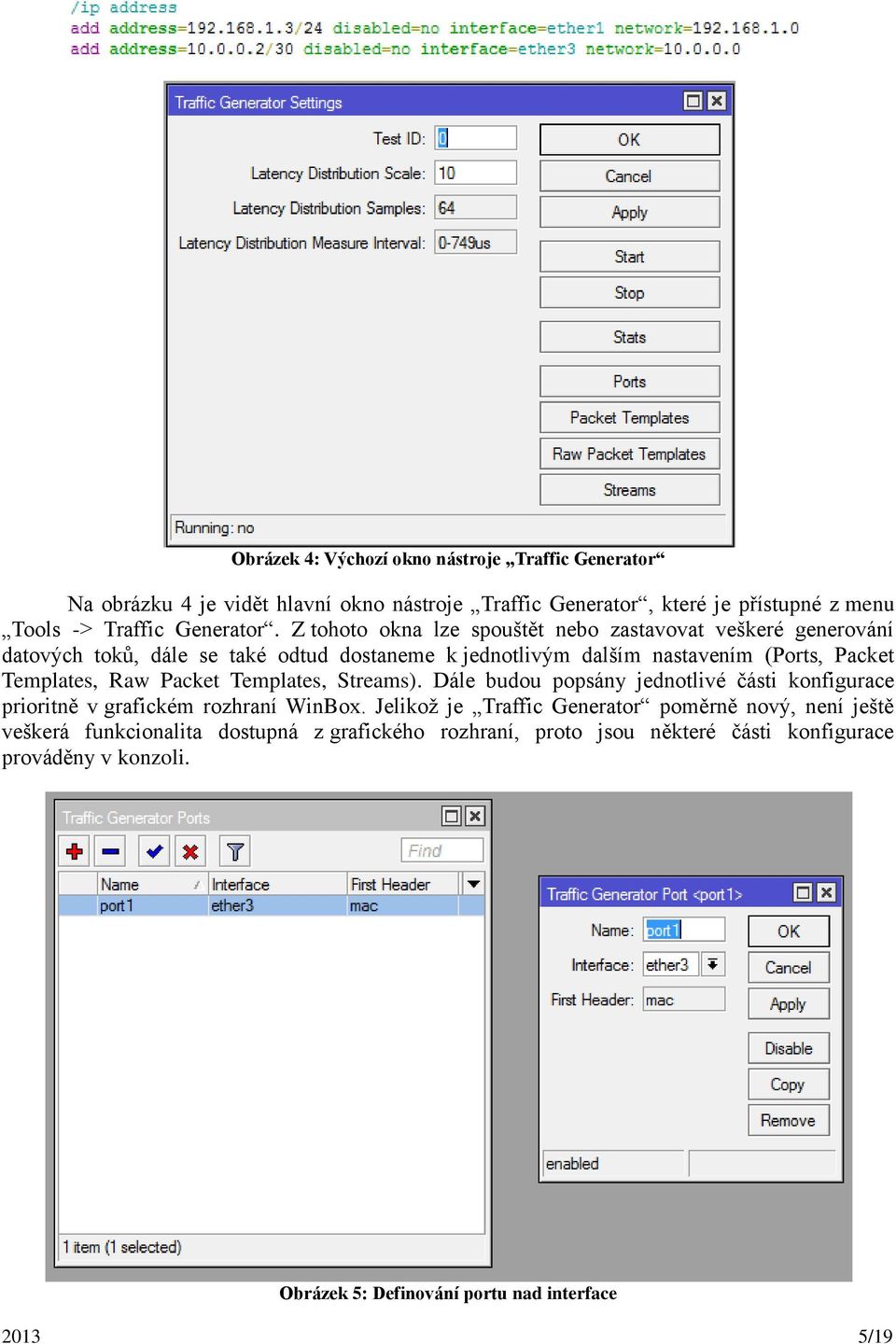 /ip address
add address=192.168.1.3/24 disabled=no interface=ether1 network=192.168.1.0
add address=10.0.0.2/30 disabled=no interface=ether3 network=10.0.0.0

Traffic Generator Settings

Test ID: 0
Latency Distribution Scale: 10
Latency Distribution Samples: 64
Latency Distribution Measure Interval: 0-749us

OK
Cancel
Apply
Start
Stop
Stats
Ports
Packet Templates
Raw Packet Templates
Streams

Running: no

Obrázek 4: Výchozí okno nástroje „Traffic Generator“

Na obrázku 4 je vidět hlavní okno nástroje „Traffic Generator“, které je přístupné z menu „Tools -> Traffic Generator“. Z tohoto okna lze spouštět nebo zastavovat veškeré generování datových toků, dále se také odtud dostaneme k jednotlivým dalším nastavením (Ports, Packet Templates, Raw Packet Templates, Streams). Dále budou popsány jednotlivé části konfigurace prioritně v grafickém rozhraní WinBox. Jelikož je „Traffic Generator“ poměrně nový, není ještě veškerá funkcionalita dostupná z grafického rozhraní, proto jsou některé části konfigurace prováděny v konzoli.

Traffic Generator Ports

Find

| Name | Interface | First Header |
|---|---|---|
| port1 | ether3 | mac |

1 item (1 selected)

Traffic Generator Port <port1>

Name: port1
Interface: ether3
First Header: mac

OK
Cancel
Apply
Disable
Copy
Remove

enabled

Obrázek 5: Definování portu nad interface

2013 5/19